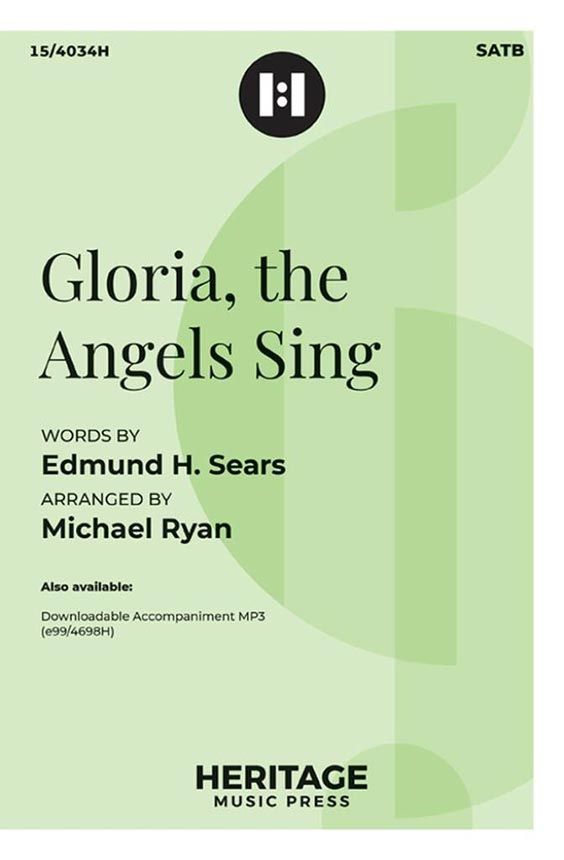 15/4034H

SATB

Gloria, the Angels Sing

WORDS BY
Edmund H. Sears
ARRANGED BY
Michael Ryan

Also available:

Downloadable Accompaniment MP3
(e99/4698H)

HERITAGE
MUSIC PRESS